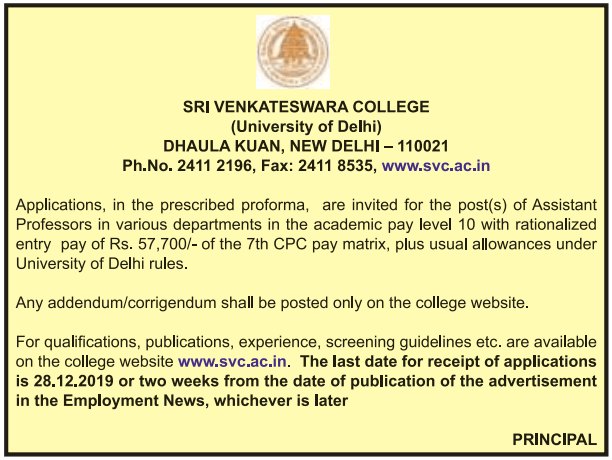 SRI VENKATESWARA COLLEGE
(University of Delhi)
DHAULA KUAN, NEW DELHI – 110021
Ph.No. 2411 2196, Fax: 2411 8535, www.svc.ac.in

Applications, in the prescribed proforma, are invited for the post(s) of Assistant Professors in various departments in the academic pay level 10 with rationalized entry pay of Rs. 57,700/- of the 7th CPC pay matrix, plus usual allowances under University of Delhi rules.

Any addendum/corrigendum shall be posted only on the college website.

For qualifications, publications, experience, screening guidelines etc. are available on the college website www.svc.ac.in. The last date for receipt of applications is 28.12.2019 or two weeks from the date of publication of the advertisement in the Employment News, whichever is later

PRINCIPAL